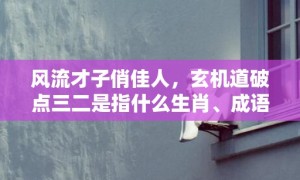 风流才子俏佳人，玄机道破点三二是指什么生肖、成语